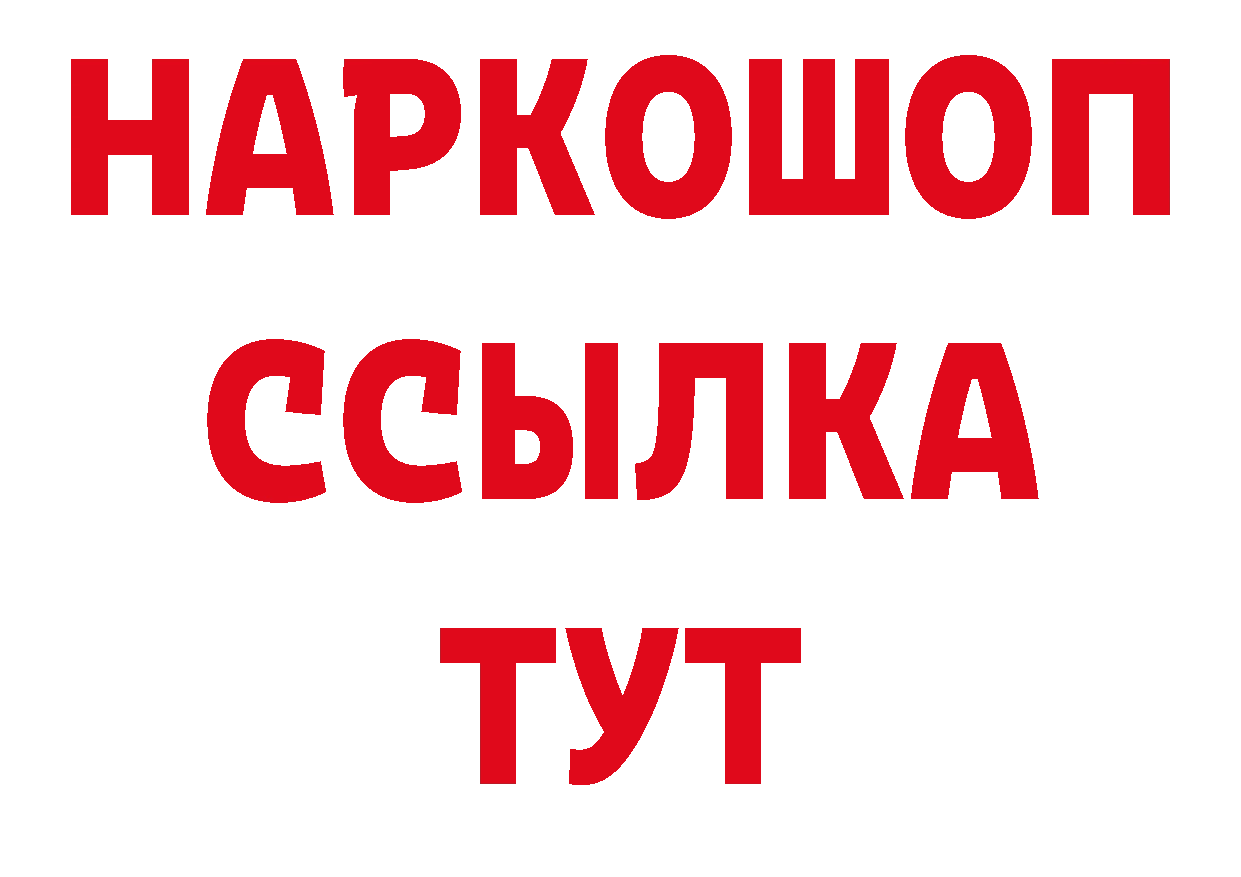 НАРКОШОП
ССЫЛКА
ТУТ